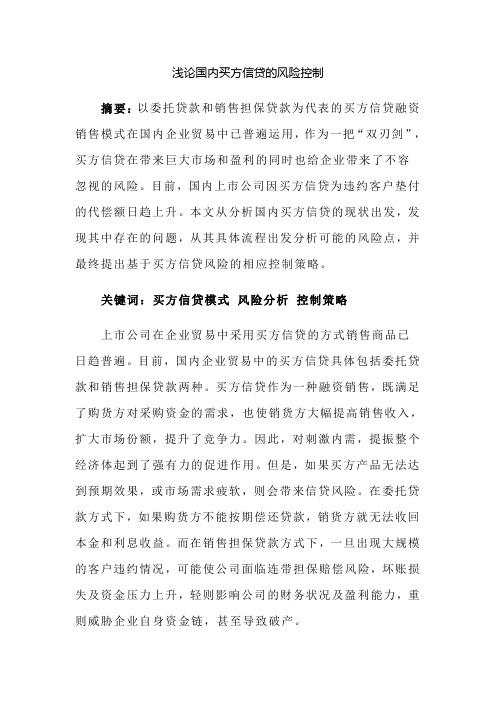 浅论国内买方信贷的风险控制

摘要：以委托贷款和销售担保贷款为代表的买方信贷融资销售模式在国内企业贸易中已普遍运用，作为一把“双刃剑”，买方信贷在带来巨大市场和盈利的同时也给企业带来了不容忽视的风险。目前，国内上市公司因买方信贷为违约客户垫付的代偿额日趋上升。本文从分析国内买方信贷的现状出发，发现其中存在的问题，从其具体流程出发分析可能的风险点，并最终提出基于买方信贷风险的相应控制策略。

关键词：买方信贷模式 风险分析 控制策略

上市公司在企业贸易中采用买方信贷的方式销售商品已日趋普遍。目前，国内企业贸易中的买方信贷具体包括委托贷款和销售担保贷款两种。买方信贷作为一种融资销售，既满足了购货方对采购资金的需求，也使销货方大幅提高销售收入，扩大市场份额，提升了竞争力。因此，对刺激内需，提振整个经济体起到了强有力的促进作用。但是，如果买方产品无法达到预期效果，或市场需求疲软，则会带来信贷风险。在委托贷款方式下，如果购货方不能按期偿还贷款，销货方就无法收回本金和利息收益。而在销售担保贷款方式下，一旦出现大规模的客户违约情况，可能使公司面临连带担保赔偿风险，坏账损失及资金压力上升，轻则影响公司的财务状况及盈利能力，重则威胁企业自身资金链，甚至导致破产。